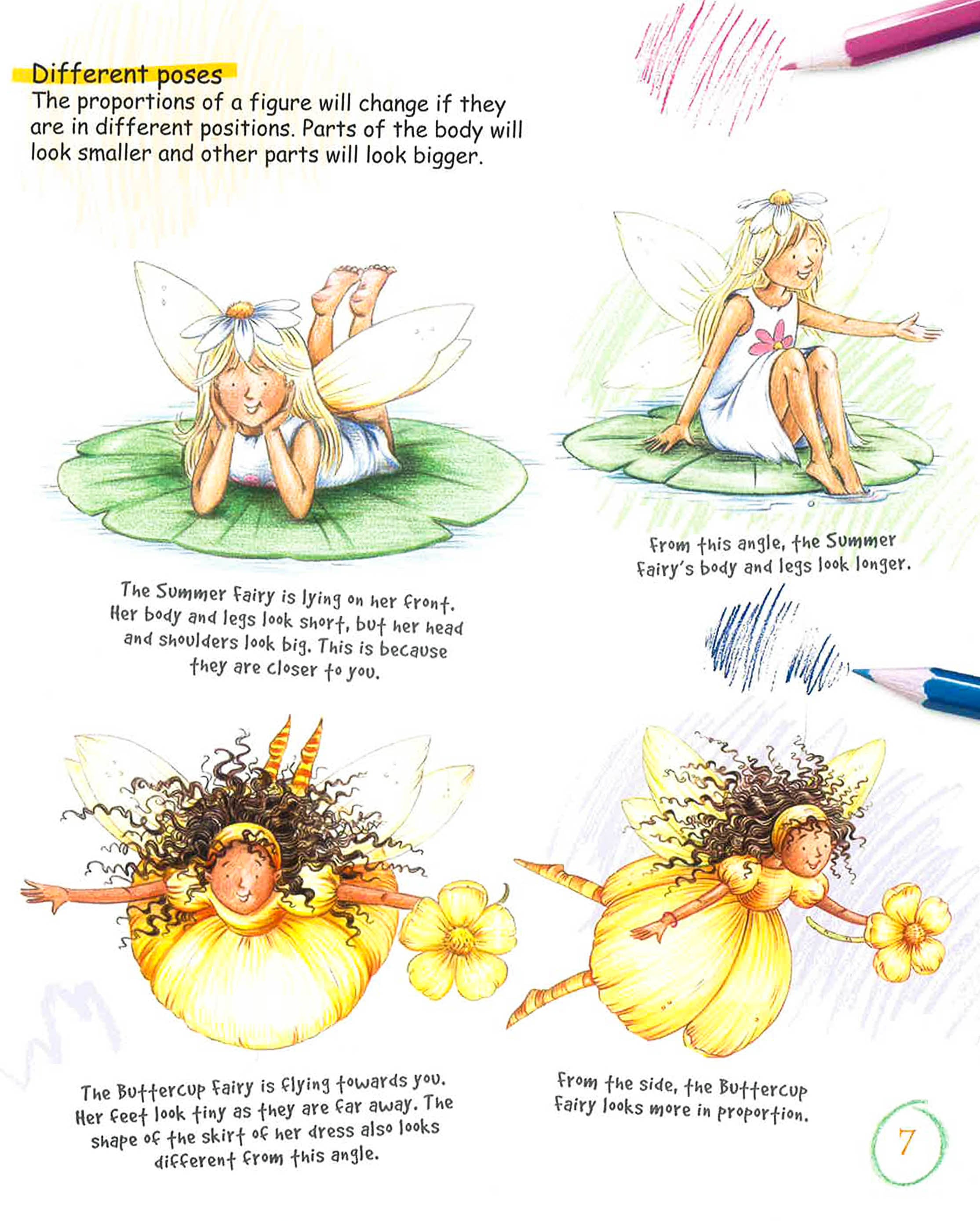 Different poses
The proportions of a figure will change if they are in different positions. Parts of the body will look smaller and other parts will look bigger.

The Summer Fairy is lying on her front. Her body and legs look short, but her head and shoulders look big. This is because they are closer to you.

From this angle, the Summer Fairy's body and legs look longer.

The Buttercup Fairy is flying towards you. Her feet look tiny as they are far away. The shape of the skirt of her dress also looks different from this angle.

From the side, the Buttercup Fairy looks more in proportion.

7